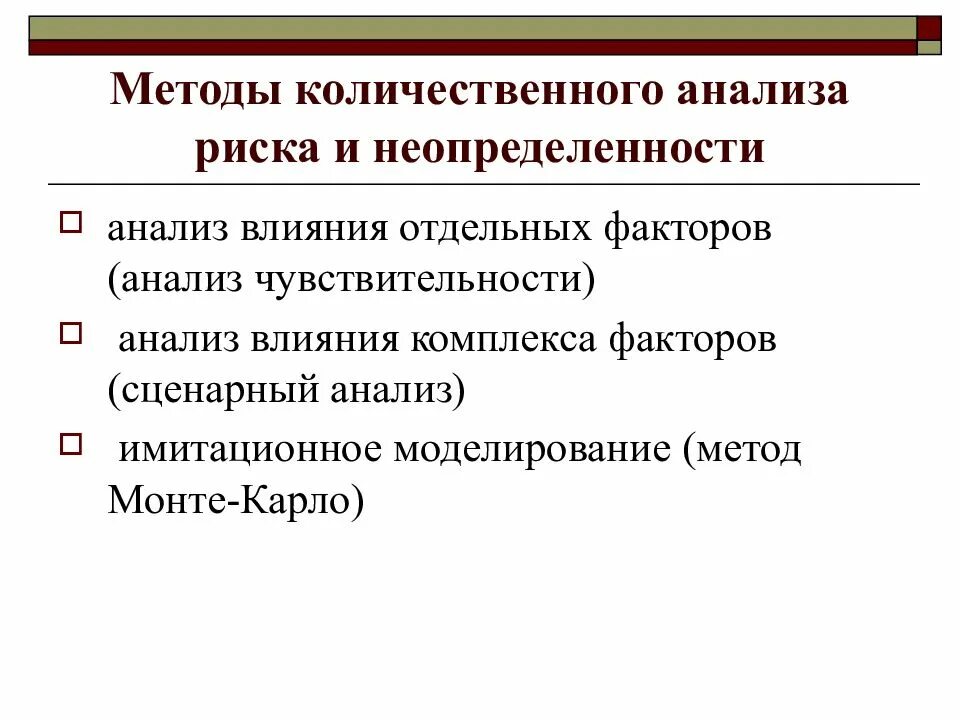 Методы количественного анализа риска и неопределенности

анализ влияния отдельных факторов (анализ чувствительности)

анализ влияния комплекса факторов (сценарный анализ)

имитационное моделирование (метод Монте-Карло)